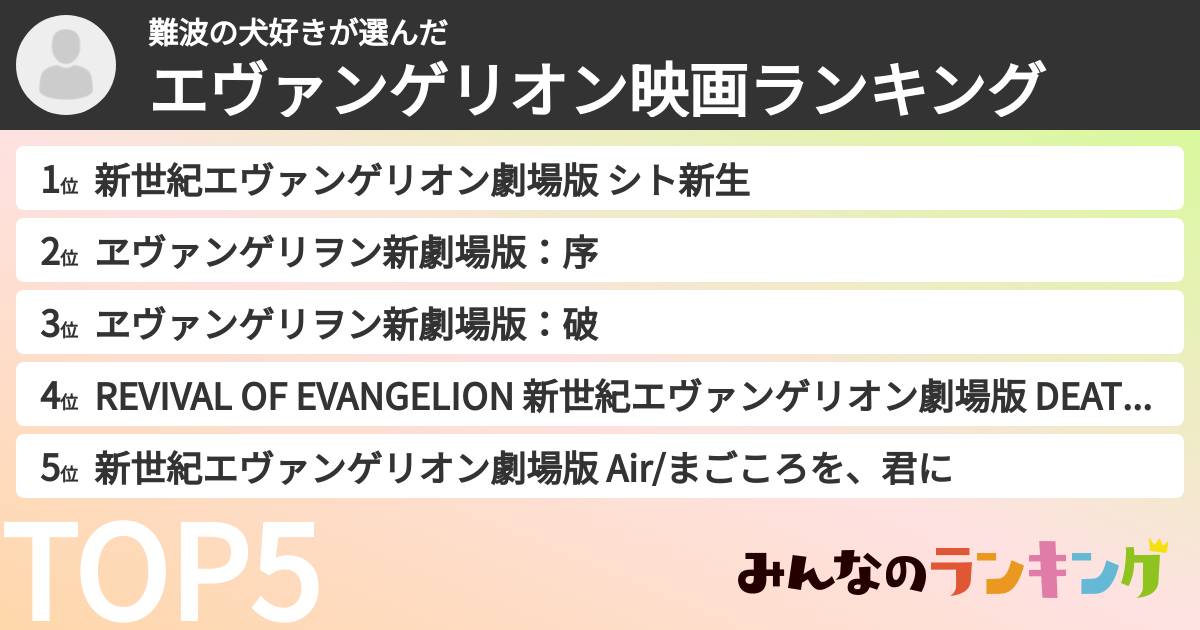 難波の犬好きが選んだ
エヴァンゲリオン映画ランキング

1位 新世紀エヴァンゲリオン劇場版 シト新生
2位 ヱヴァンゲリヲン新劇場版：序
3位 ヱヴァンゲリヲン新劇場版：破
4位 REVIVAL OF EVANGELION 新世紀エヴァンゲリオン劇場版 DEAT...
5位 新世紀エヴァンゲリオン劇場版 Air/まごころを、君に

TOP5

みんなのランキング